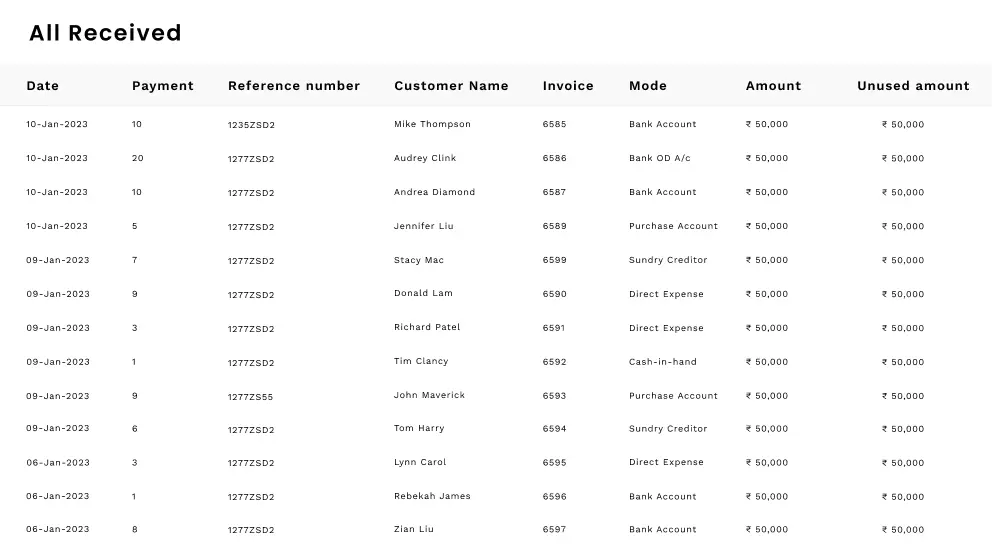 All Received

| Date | Payment | Reference number | Customer Name | Invoice | Mode | Amount | Unused amount |
|---|---|---|---|---|---|---|---|
| 10-Jan-2023 | 10 | 1235ZSD2 | Mike Thompson | 6585 | Bank Account | ₹ 50,000 | ₹ 50,000 |
| 10-Jan-2023 | 20 | 1277ZSD2 | Audrey Clink | 6586 | Bank OD A/c | ₹ 50,000 | ₹ 50,000 |
| 10-Jan-2023 | 10 | 1277ZSD2 | Andrea Diamond | 6587 | Bank Account | ₹ 50,000 | ₹ 50,000 |
| 10-Jan-2023 | 5 | 1277ZSD2 | Jennifer Liu | 6589 | Purchase Account | ₹ 50,000 | ₹ 50,000 |
| 09-Jan-2023 | 7 | 1277ZSD2 | Stacy Mac | 6599 | Sundry Creditor | ₹ 50,000 | ₹ 50,000 |
| 09-Jan-2023 | 9 | 1277ZSD2 | Donald Lam | 6590 | Direct Expense | ₹ 50,000 | ₹ 50,000 |
| 09-Jan-2023 | 3 | 1277ZSD2 | Richard Patel | 6591 | Direct Expense | ₹ 50,000 | ₹ 50,000 |
| 09-Jan-2023 | 1 | 1277ZSD2 | Tim Clancy | 6592 | Cash-in-hand | ₹ 50,000 | ₹ 50,000 |
| 09-Jan-2023 | 9 | 1277ZS55 | John Maverick | 6593 | Purchase Account | ₹ 50,000 | ₹ 50,000 |
| 09-Jan-2023 | 6 | 1277ZSD2 | Tom Harry | 6594 | Sundry Creditor | ₹ 50,000 | ₹ 50,000 |
| 06-Jan-2023 | 3 | 1277ZSD2 | Lynn Carol | 6595 | Direct Expense | ₹ 50,000 | ₹ 50,000 |
| 06-Jan-2023 | 1 | 1277ZSD2 | Rebekah James | 6596 | Bank Account | ₹ 50,000 | ₹ 50,000 |
| 06-Jan-2023 | 8 | 1277ZSD2 | Zian Liu | 6597 | Bank Account | ₹ 50,000 | ₹ 50,000 |